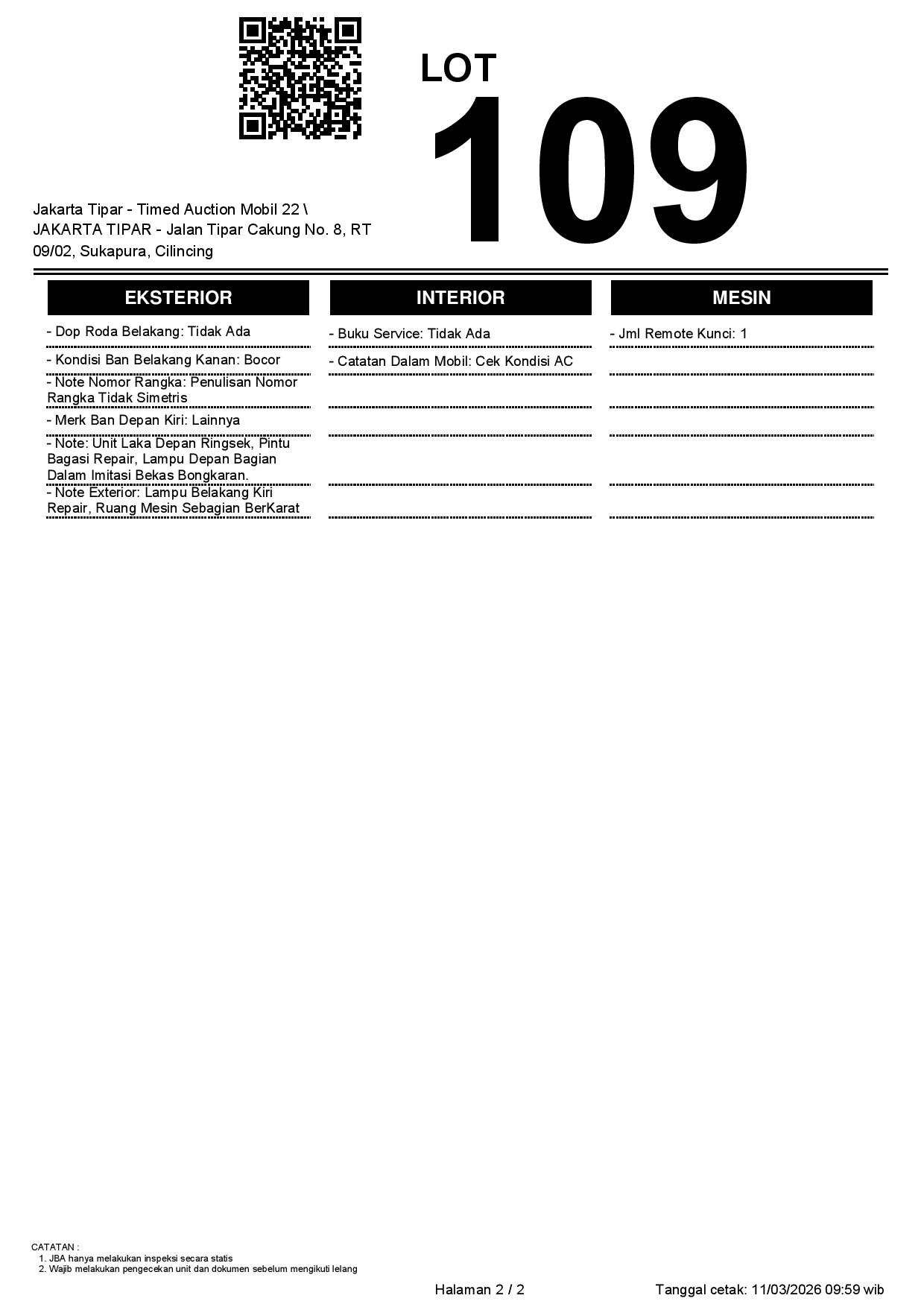 LOT
109

Jakarta Tipar - Timed Auction Mobil 22 \
JAKARTA TIPAR - Jalan Tipar Cakung No. 8, RT 09/02, Sukapura, Cilincing

EKSTERIOR

- Dop Roda Belakang: Tidak Ada
- Kondisi Ban Belakang Kanan: Bocor
- Note Nomor Rangka: Penulisan Nomor Rangka Tidak Simetris
- Merk Ban Depan Kiri: Lainnya
- Note: Unit Laka Depan Ringsek, Pintu Bagasi Repair, Lampu Depan Bagian Dalam Imitasi Bekas Bongkaran.
- Note Exterior: Lampu Belakang Kiri Repair, Ruang Mesin Sebagian BerKarat

INTERIOR

- Buku Service: Tidak Ada
- Catatan Dalam Mobil: Cek Kondisi AC

MESIN

- Jml Remote Kunci: 1

CATATAN :
1. JBA hanya melakukan inspeksi secara statis
2. Wajib melakukan pengecekan unit dan dokumen sebelum mengikuti lelang

Halaman 2 / 2

Tanggal cetak: 11/03/2026 09:59 wib